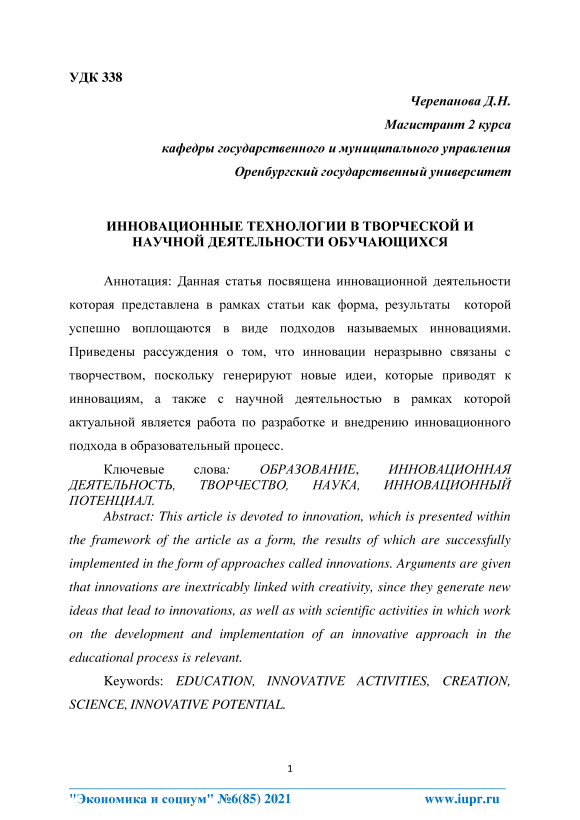 УДК 338

Черепанова Д.Н.
Магистрант 2 курса
кафедры государственного и муниципального управления
Оренбургский государственный университет

ИННОВАЦИОННЫЕ ТЕХНОЛОГИИ В ТВОРЧЕСКОЙ И НАУЧНОЙ ДЕЯТЕЛЬНОСТИ ОБУЧАЮЩИХСЯ

Аннотация: Данная статья посвящена инновационной деятельности которая представлена в рамках статьи как форма, результаты которой успешно воплощаются в виде подходов называемых инновациями. Приведены рассуждения о том, что инновации неразрывно связаны с творчеством, поскольку генерируют новые идеи, которые приводят к инновациям, а также с научной деятельностью в рамках которой актуальной является работа по разработке и внедрению инновационного подхода в образовательный процесс.

Ключевые слова: ОБРАЗОВАНИЕ, ИННОВАЦИОННАЯ ДЕЯТЕЛЬНОСТЬ, ТВОРЧЕСТВО, НАУКА, ИННОВАЦИОННЫЙ ПОТЕНЦИАЛ.

Abstract: This article is devoted to innovation, which is presented within the framework of the article as a form, the results of which are successfully implemented in the form of approaches called innovations. Arguments are given that innovations are inextricably linked with creativity, since they generate new ideas that lead to innovations, as well as with scientific activities in which work on the development and implementation of an innovative approach in the educational process is relevant.

Keywords: EDUCATION, INNOVATIVE ACTIVITIES, CREATION, SCIENCE, INNOVATIVE POTENTIAL.

1

"Экономика и социум" №6(85) 2021 www.iupr.ru